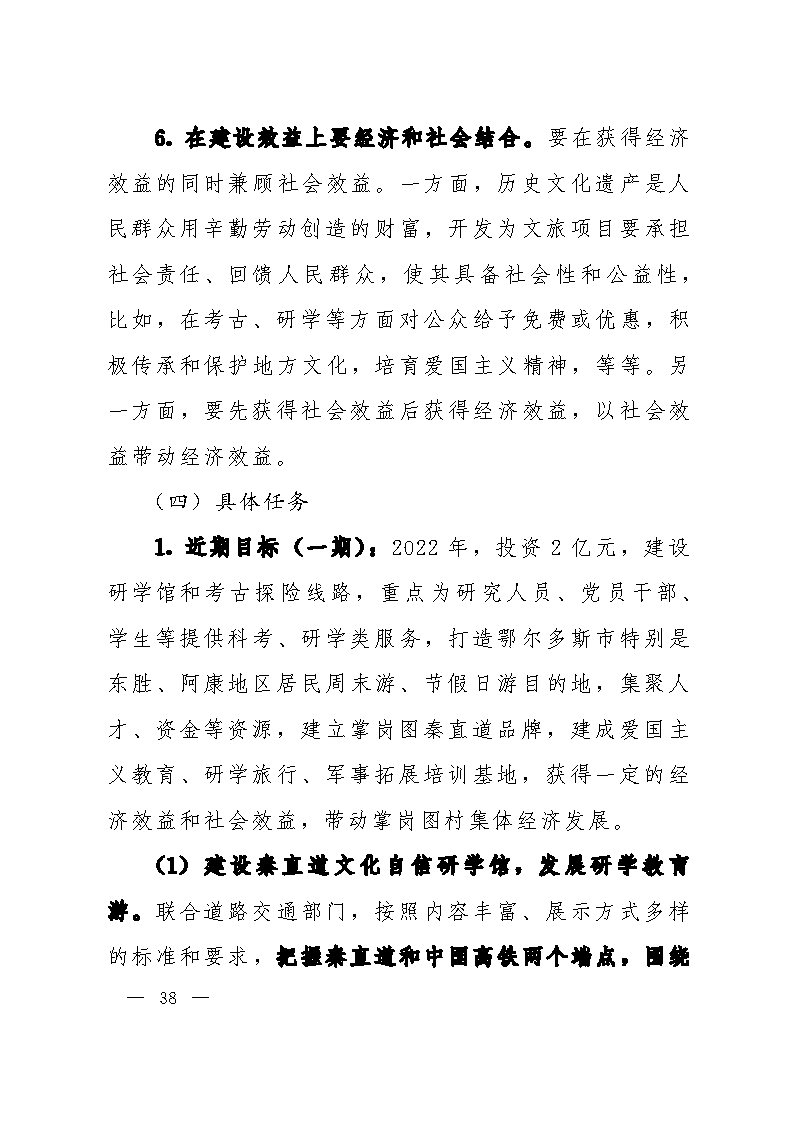 6. 在建设效益上要经济和社会结合。要在获得经济效益的同时兼顾社会效益。一方面，历史文化遗产是人民群众用辛勤劳动创造的财富，开发为文旅项目要承担社会责任、回馈人民群众，使其具备社会性和公益性，比如，在考古、研学等方面对公众给予免费或优惠，积极传承和保护地方文化，培育爱国主义精神，等等。另一方面，要先获得社会效益后获得经济效益，以社会效益带动经济效益。

（四）具体任务

1. 近期目标（一期）：2022 年，投资 2 亿元，建设研学馆和考古探险线路，重点为研究人员、党员干部、学生等提供科考、研学类服务，打造鄂尔多斯市特别是东胜、阿康地区居民周末游、节假日游目的地，集聚人才、资金等资源，建立掌岗图秦直道品牌，建成爱国主义教育、研学旅行、军事拓展培训基地，获得一定的经济效益和社会效益，带动掌岗图村集体经济发展。

（1）建设秦直道文化自信研学馆，发展研学教育游。联合道路交通部门，按照内容丰富、展示方式多样的标准和要求，把握秦直道和中国高铁两个端点，围绕

— 38 —